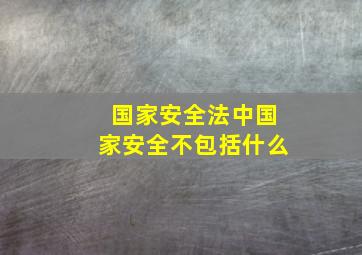 国家安全法中国家安全不包括什么